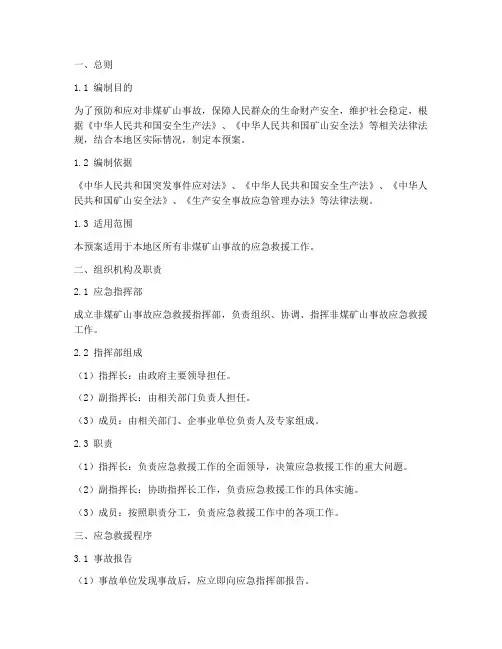 一、总则

1.1 编制目的

为了预防和应对非煤矿山事故，保障人民群众的生命财产安全，维护社会稳定，根据《中华人民共和国安全生产法》、《中华人民共和国矿山安全法》等相关法律法规，结合本地区实际情况，制定本预案。

1.2 编制依据

《中华人民共和国突发事件应对法》、《中华人民共和国安全生产法》、《中华人民共和国矿山安全法》、《生产安全事故应急管理办法》等法律法规。

1.3 适用范围

本预案适用于本地区所有非煤矿山事故的应急救援工作。

二、组织机构及职责

2.1 应急指挥部

成立非煤矿山事故应急救援指挥部，负责组织、协调、指挥非煤矿山事故应急救援工作。

2.2 指挥部组成

（1）指挥长：由政府主要领导担任。

（2）副指挥长：由相关部门负责人担任。

（3）成员：由相关部门、企事业单位负责人及专家组成。

2.3 职责

（1）指挥长：负责应急救援工作的全面领导，决策应急救援工作的重大问题。

（2）副指挥长：协助指挥长工作，负责应急救援工作的具体实施。

（3）成员：按照职责分工，负责应急救援工作中的各项工作。

三、应急救援程序

3.1 事故报告

（1）事故单位发现事故后，应立即向应急指挥部报告。